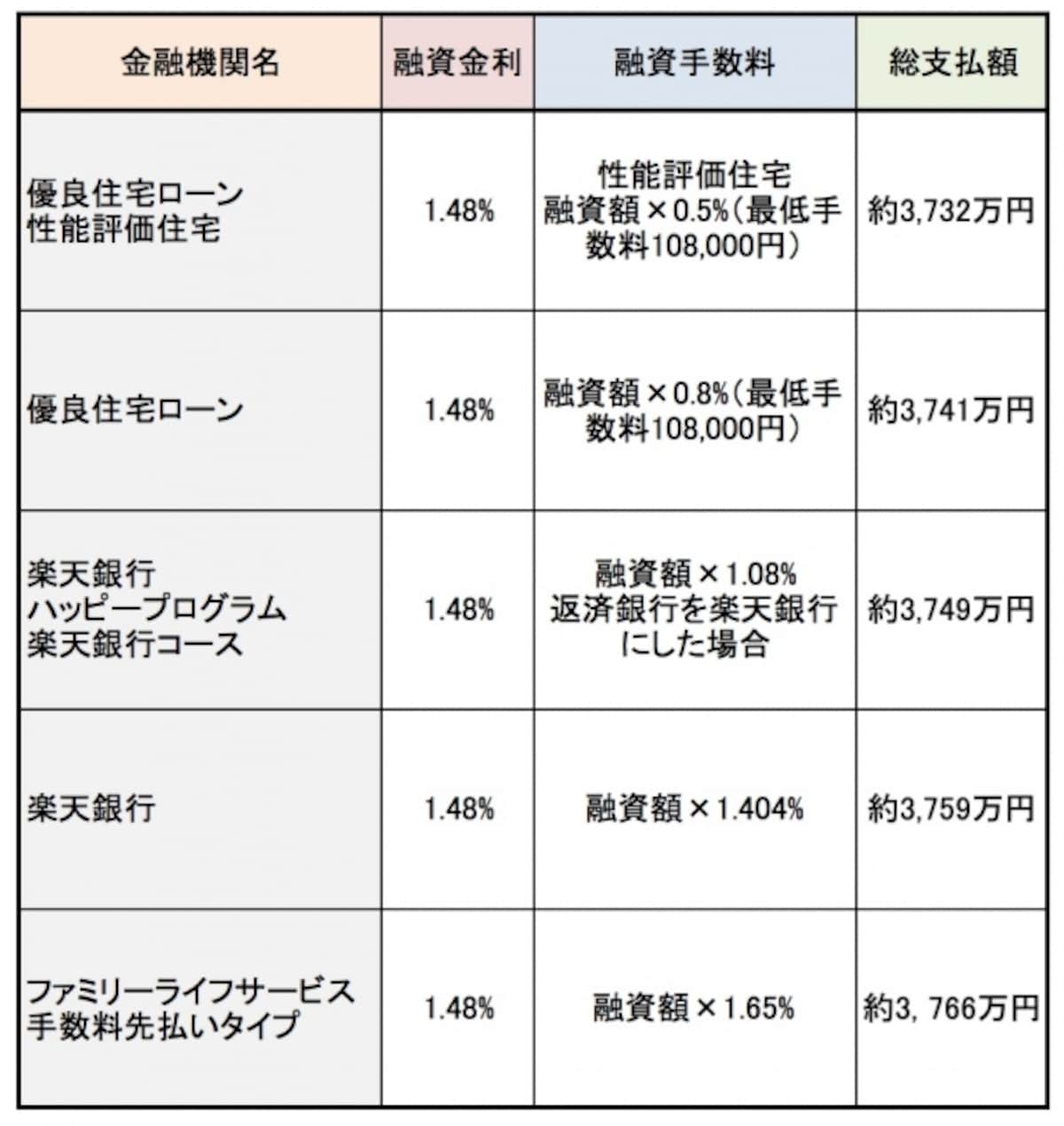 | 金融機関名 | 融資金利 | 融資手数料 | 総支払額 |
|---|---|---|---|
| 優良住宅ローン 性能評価住宅 | 1.48% | 性能評価住宅 融資額×0.5%(最低手数料108,000円) | 約3,732万円 |
| 優良住宅ローン | 1.48% | 融資額×0.8%(最低手数料108,000円) | 約3,741万円 |
| 楽天銀行 ハッピープログラム 楽天銀行コース | 1.48% | 融資額×1.08% 返済銀行を楽天銀行にした場合 | 約3,749万円 |
| 楽天銀行 | 1.48% | 融資額×1.404% | 約3,759万円 |
| ファミリーライフサービス 手数料先払いタイプ | 1.48% | 融資額×1.65% | 約3, 766万円 |